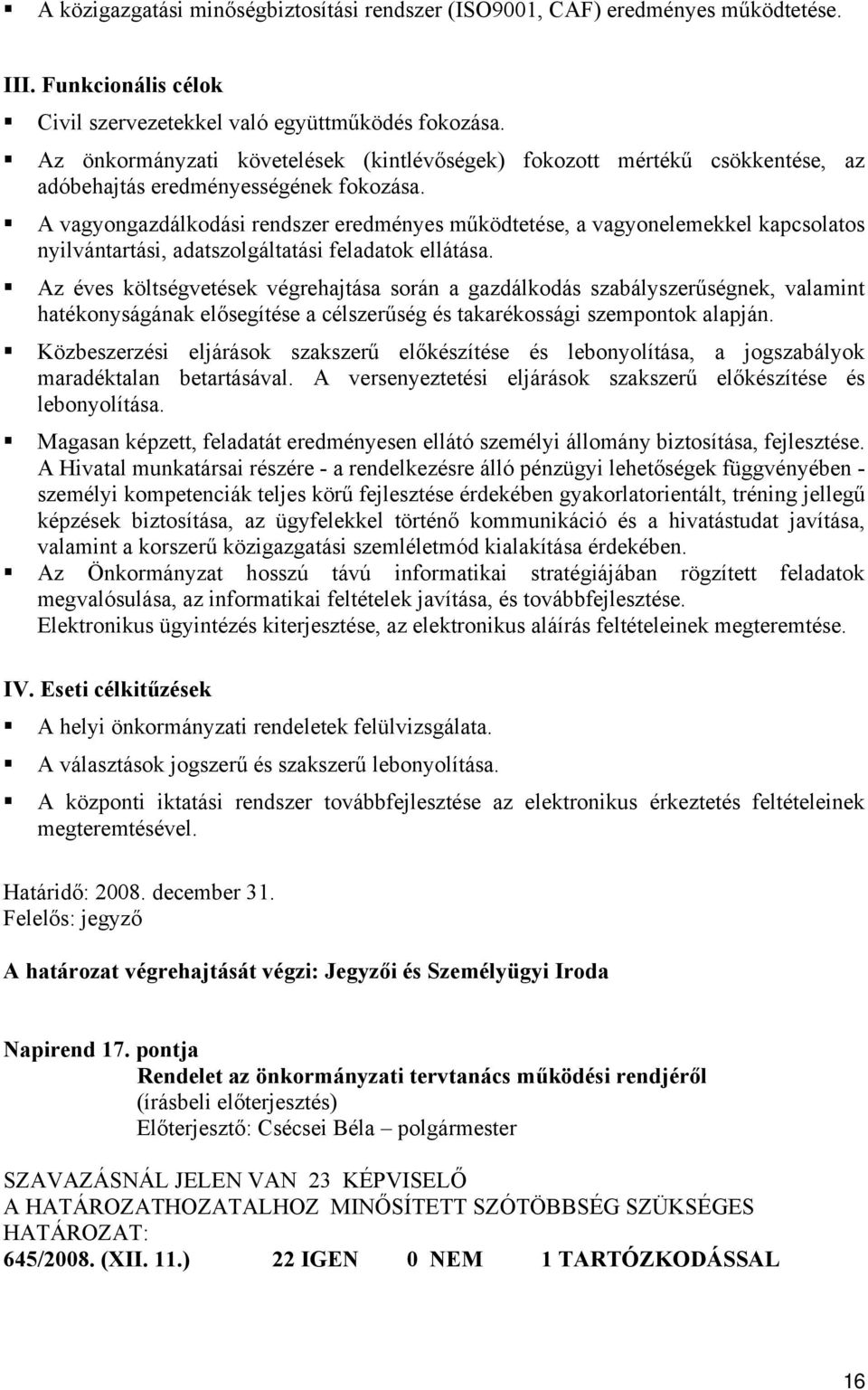 ▪ A közigazgatási minőségbiztosítási rendszer (ISO9001, CAF) eredményes működtetése.

III. Funkcionális célok

▪ Civil szervezetekkel való együttműködés fokozása.
▪ Az önkormányzati követelések (kintlévőségek) fokozott mértékű csökkentése, az adóbehajtás eredményességének fokozása.
▪ A vagyongazdálkodási rendszer eredményes működtetése, a vagyonelemekkel kapcsolatos nyilvántartási, adatszolgáltatási feladatok ellátása.
▪ Az éves költségvetések végrehajtása során a gazdálkodás szabályszerűségnek, valamint hatékonyságának elősegítése a célszerűség és takarékossági szempontok alapján.
▪ Közbeszerzési eljárások szakszerű előkészítése és lebonyolítása, a jogszabályok maradéktalan betartásával. A versenyeztetési eljárások szakszerű előkészítése és lebonyolítása.
▪ Magasan képzett, feladatát eredményesen ellátó személyi állomány biztosítása, fejlesztése. A Hivatal munkatársai részére - a rendelkezésre álló pénzügyi lehetőségek függvényében - személyi kompetenciák teljes körű fejlesztése érdekében gyakorlatorientált, tréning jellegű képzések biztosítása, az ügyfelekkel történő kommunikáció és a hivatástudat javítása, valamint a korszerű közigazgatási szemléletmód kialakítása érdekében.
▪ Az Önkormányzat hosszú távú informatikai stratégiájában rögzített feladatok megvalósulása, az informatikai feltételek javítása, és továbbfejlesztése. Elektronikus ügyintézés kiterjesztése, az elektronikus aláírás feltételeinek megteremtése.

IV. Eseti célkitűzések

▪ A helyi önkormányzati rendeletek felülvizsgálata.
▪ A választások jogszerű és szakszerű lebonyolítása.
▪ A központi iktatási rendszer továbbfejlesztése az elektronikus érkeztetés feltételeinek megteremtésével.

Határidő: 2008. december 31.
Felelős: jegyző

A határozat végrehajtását végzi: Jegyzői és Személyügyi Iroda

Napirend 17. pontja
Rendelet az önkormányzati tervtanács működési rendjéről
(írásbeli előterjesztés)
Előterjesztő: Csécsei Béla – polgármester

SZAVAZÁSNÁL JELEN VAN 23 KÉPVISELŐ
A HATÁROZATHOZATALHOZ MINŐSÍTETT SZÓTÖBBSÉG SZÜKSÉGES
HATÁROZAT:
645/2008. (XII. 11.) 22 IGEN 0 NEM 1 TARTÓZKODÁSSAL

16